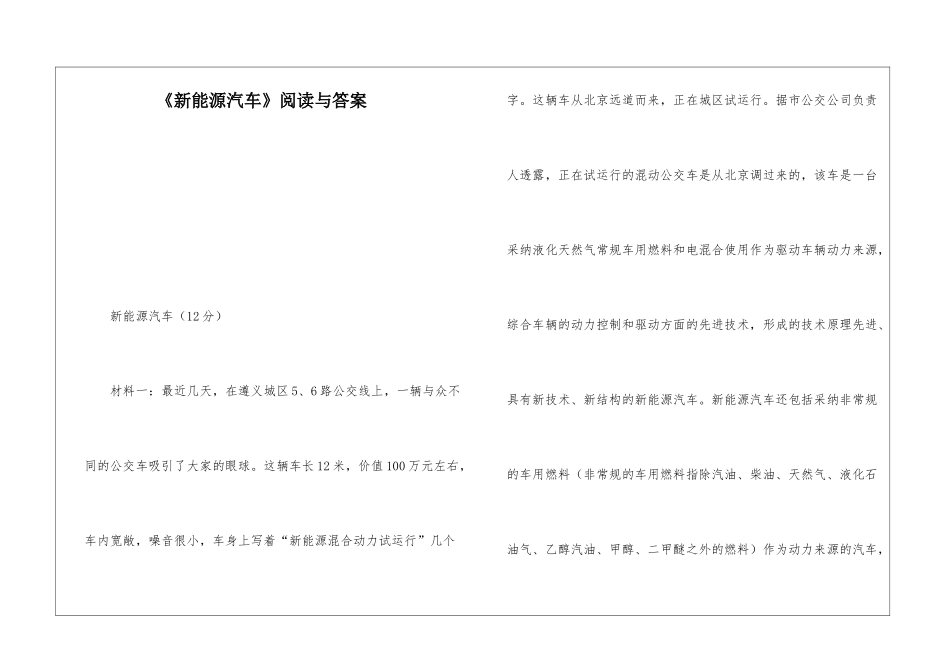 《新能源汽车》阅读与答案

新能源汽车（12分）

材料一：最近几天，在遵义城区5、6路公交线上，一辆与众不同的公交车吸引了大家的眼球。这辆车长12米，价值100万元左右，车内宽敞，噪音很小，车身上写着“新能源混合动力试运行”几个字。这辆车从北京远道而来，正在城区试运行。据市公交公司负责人透露，正在试运行的混动公交车是从北京调过来的，该车是一台采纳液化天然气常规车用燃料和电混合使用作为驱动车辆动力来源，综合车辆的动力控制和驱动方面的先进技术，形成的技术原理先进、具有新技术、新结构的新能源汽车。新能源汽车还包括采纳非常规的车用燃料（非常规的车用燃料指除汽油、柴油、天然气、液化石油气、乙醇汽油、甲醇、二甲醚之外的燃料）作为动力来源的汽车，